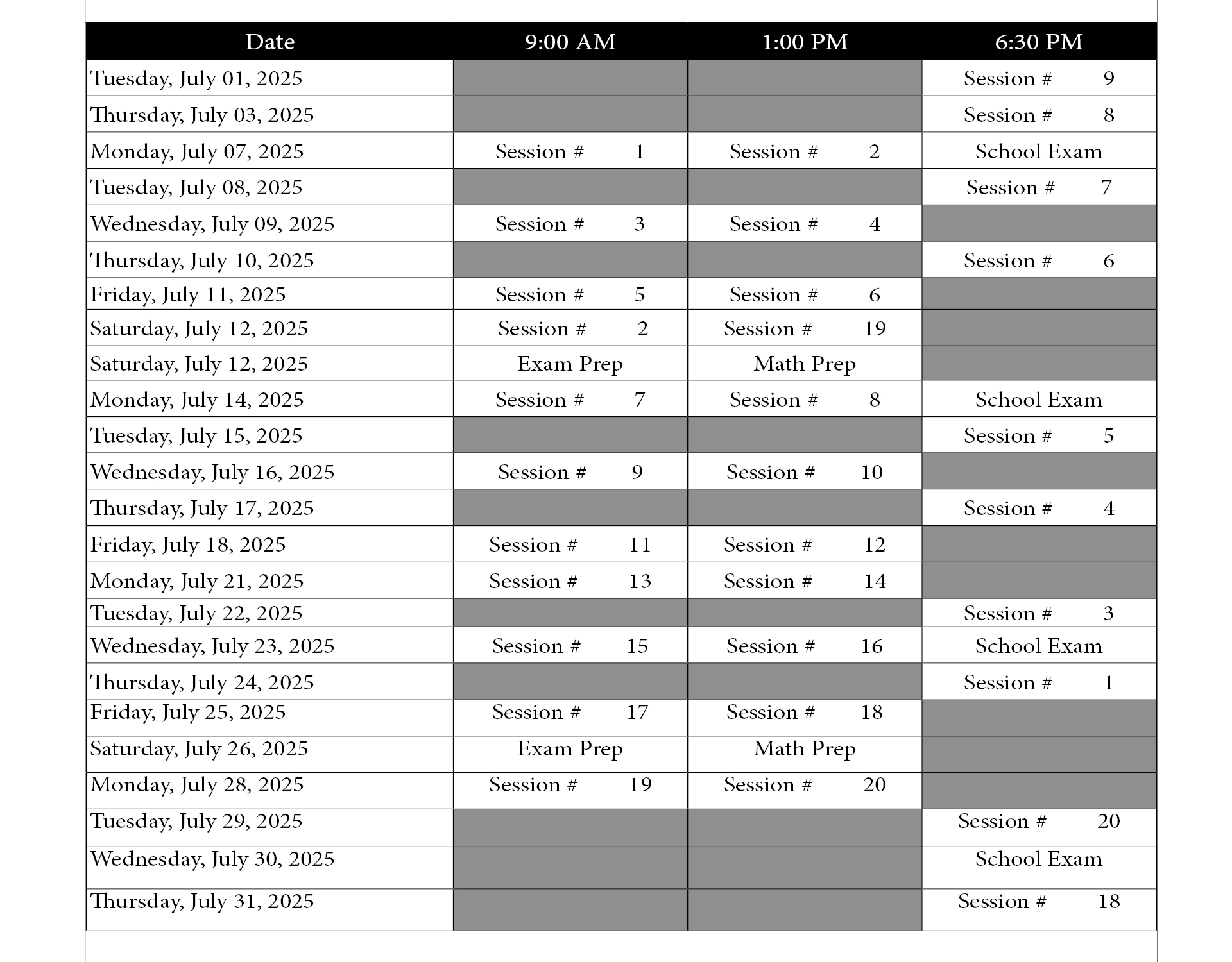 | Date | 9:00 AM | 1:00 PM | 6:30 PM |
|---|---|---|---|
| Tuesday, July 01, 2025 | | | Session # 9 |
| Thursday, July 03, 2025 | | | Session # 8 |
| Monday, July 07, 2025 | Session # 1 | Session # 2 | School Exam |
| Tuesday, July 08, 2025 | | | Session # 7 |
| Wednesday, July 09, 2025 | Session # 3 | Session # 4 | |
| Thursday, July 10, 2025 | | | Session # 6 |
| Friday, July 11, 2025 | Session # 5 | Session # 6 | |
| Saturday, July 12, 2025 | Session # 2 | Session # 19 | |
| Saturday, July 12, 2025 | Exam Prep | Math Prep | |
| Monday, July 14, 2025 | Session # 7 | Session # 8 | School Exam |
| Tuesday, July 15, 2025 | | | Session # 5 |
| Wednesday, July 16, 2025 | Session # 9 | Session # 10 | |
| Thursday, July 17, 2025 | | | Session # 4 |
| Friday, July 18, 2025 | Session # 11 | Session # 12 | |
| Monday, July 21, 2025 | Session # 13 | Session # 14 | |
| Tuesday, July 22, 2025 | | | Session # 3 |
| Wednesday, July 23, 2025 | Session # 15 | Session # 16 | School Exam |
| Thursday, July 24, 2025 | | | Session # 1 |
| Friday, July 25, 2025 | Session # 17 | Session # 18 | |
| Saturday, July 26, 2025 | Exam Prep | Math Prep | |
| Monday, July 28, 2025 | Session # 19 | Session # 20 | |
| Tuesday, July 29, 2025 | | | Session # 20 |
| Wednesday, July 30, 2025 | | | School Exam |
| Thursday, July 31, 2025 | | | Session # 18 |